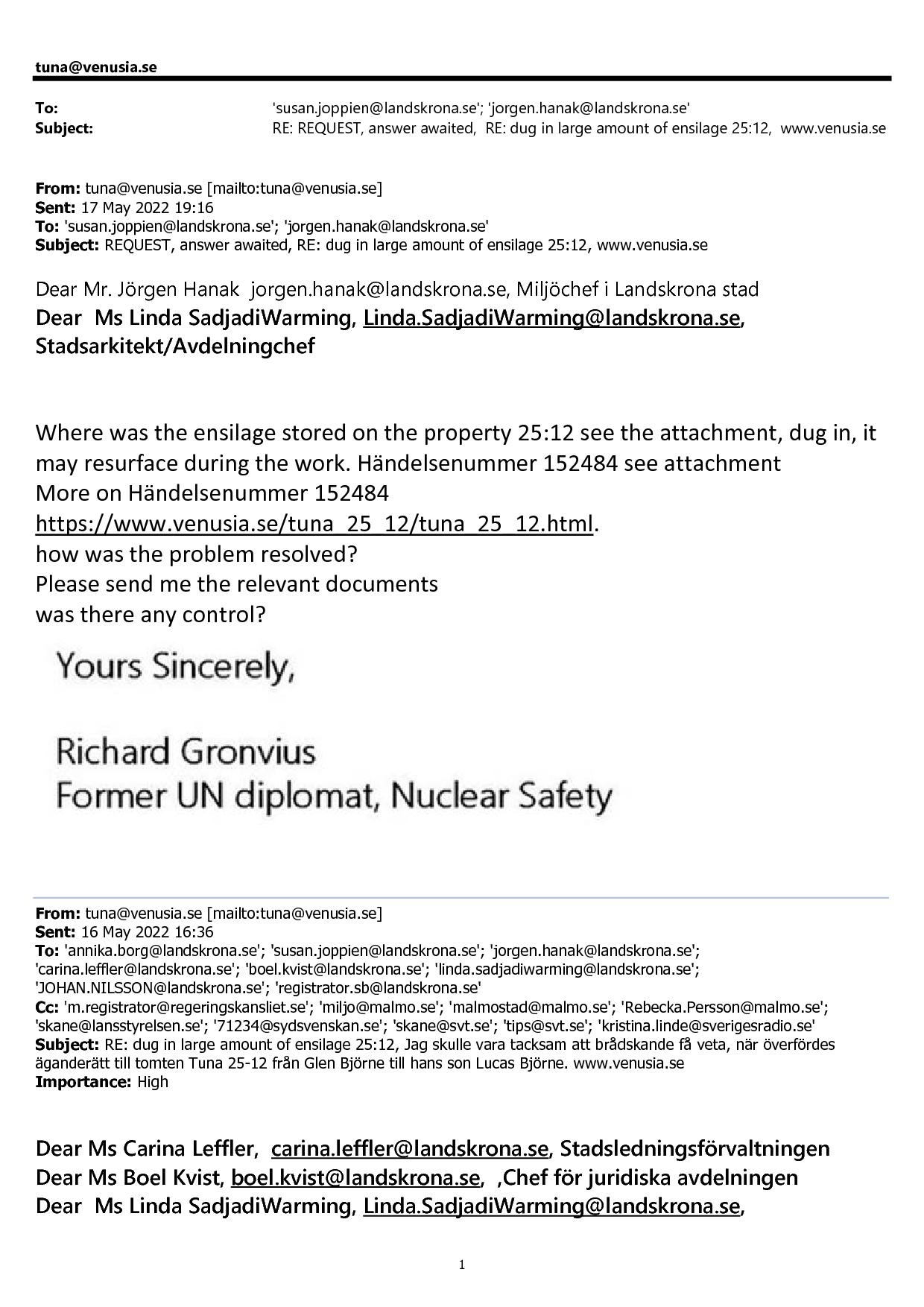 tuna@venusia.se

To: 'susan.joppien@landskrona.se'; 'jorgen.hanak@landskrona.se'
Subject: RE: REQUEST, answer awaited, RE: dug in large amount of ensilage 25:12, www.venusia.se

From: tuna@venusia.se [mailto:tuna@venusia.se]
Sent: 17 May 2022 19:16
To: 'susan.joppien@landskrona.se'; 'jorgen.hanak@landskrona.se'
Subject: REQUEST, answer awaited, RE: dug in large amount of ensilage 25:12, www.venusia.se

Dear Mr. Jörgen Hanak jorgen.hanak@landskrona.se, Miljöchef i Landskrona stad
Dear Ms Linda SadjadiWarming, Linda.SadjadiWarming@landskrona.se, Stadsarkitekt/Avdelningchef

Where was the ensilage stored on the property 25:12 see the attachment, dug in, it may resurface during the work. Händelsenummer 152484 see attachment
More on Händelsenummer 152484
https://www.venusia.se/tuna_25_12/tuna_25_12.html.
how was the problem resolved?
Please send me the relevant documents
was there any control?

Yours Sincerely,

Richard Gronvius
Former UN diplomat, Nuclear Safety

From: tuna@venusia.se [mailto:tuna@venusia.se]
Sent: 16 May 2022 16:36
To: 'annika.borg@landskrona.se'; 'susan.joppien@landskrona.se'; 'jorgen.hanak@landskrona.se'; 'carina.leffler@landskrona.se'; 'boel.kvist@landskrona.se'; 'linda.sadjadiwarming@landskrona.se'; 'JOHAN.NILSSON@landskrona.se'; 'registrator.sb@landskrona.se'
Cc: 'm.registrator@regeringskansliet.se'; 'miljo@malmo.se'; 'malmostad@malmo.se'; 'Rebecka.Persson@malmo.se'; 'skane@lansstyrelsen.se'; '71234@sydsvenskan.se'; 'skane@svt.se'; 'tips@svt.se'; 'kristina.linde@sverigesradio.se'
Subject: RE: dug in large amount of ensilage 25:12, Jag skulle vara tacksam att brådskande få veta, när överfördes äganderätt till tomten Tuna 25-12 från Glen Björne till hans son Lucas Björne. www.venusia.se
Importance: High

Dear Ms Carina Leffler, carina.leffler@landskrona.se, Stadsledningsförvaltningen
Dear Ms Boel Kvist, boel.kvist@landskrona.se, ,Chef för juridiska avdelningen
Dear Ms Linda SadjadiWarming, Linda.SadjadiWarming@landskrona.se,

1